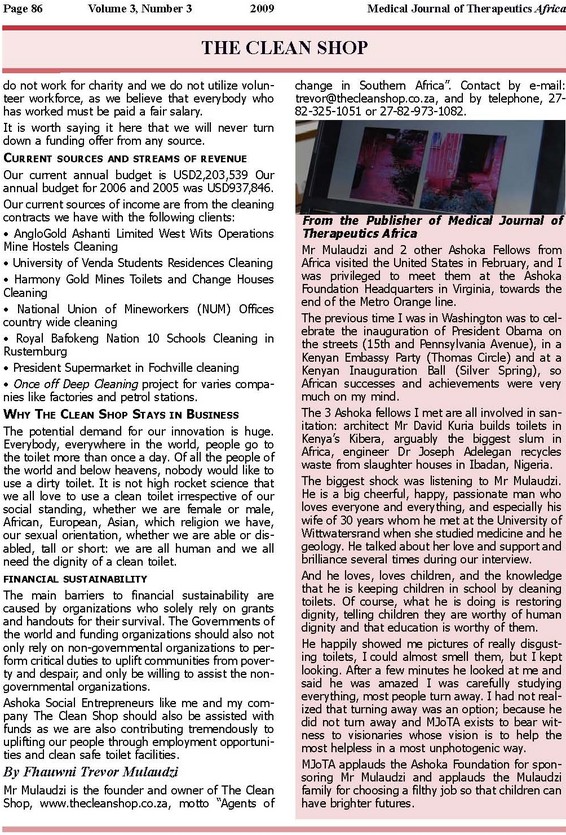 Page 86 Volume 3, Number 3 2009 Medical Journal of Therapeutics Africa

THE CLEAN SHOP

do not work for charity and we do not utilize volunteer workforce, as we believe that everybody who has worked must be paid a fair salary.

It is worth saying it here that we will never turn down a funding offer from any source.

CURRENT SOURCES AND STREAMS OF REVENUE

Our current annual budget is USD2,203,539 Our annual budget for 2006 and 2005 was USD937,846.

Our current sources of income are from the cleaning contracts we have with the following clients:

• AngloGold Ashanti Limited West Wits Operations Mine Hostels Cleaning

• University of Venda Students Residences Cleaning

• Harmony Gold Mines Toilets and Change Houses Cleaning

• National Union of Mineworkers (NUM) Offices country wide cleaning

• Royal Bafokeng Nation 10 Schools Cleaning in Rustemburg

• President Supermarket in Fochville cleaning

• Once off Deep Cleaning project for varies companies like factories and petrol stations.

WHY THE CLEAN SHOP STAYS IN BUSINESS

The potential demand for our innovation is huge. Everybody, everywhere in the world, people go to the toilet more than once a day. Of all the people of the world and below heavens, nobody would like to use a dirty toilet. It is not high rocket science that we all love to use a clean toilet irrespective of our social standing, whether we are female or male, African, European, Asian, which religion we have, our sexual orientation, whether we are able or disabled, tall or short: we are all human and we all need the dignity of a clean toilet.

FINANCIAL SUSTAINABILITY

The main barriers to financial sustainability are caused by organizations who solely rely on grants and handouts for their survival. The Governments of the world and funding organizations should also not only rely on non-governmental organizations to perform critical duties to uplift communities from poverty and despair, and only be willing to assist the non-governmental organizations.

Ashoka Social Entrepreneurs like me and my company The Clean Shop should also be assisted with funds as we are also contributing tremendously to uplifting our people through employment opportunities and clean safe toilet facilities.

By Fhauwni Trevor Mulaudzi

Mr Mulaudzi is the founder and owner of The Clean Shop, www.thecleanshop.co.za, motto "Agents of change in Southern Africa". Contact by e-mail: trevor@thecleanshop.co.za, and by telephone, 27-82-325-1051 or 27-82-973-1082.

From the Publisher of Medical Journal of Therapeutics Africa

Mr Mulaudzi and 2 other Ashoka Fellows from Africa visited the United States in February, and I was privileged to meet them at the Ashoka Foundation Headquarters in Virginia, towards the end of the Metro Orange line.

The previous time I was in Washington was to celebrate the inauguration of President Obama on the streets (15th and Pennsylvania Avenue), in a Kenyan Embassy Party (Thomas Circle) and at a Kenyan Inauguration Ball (Silver Spring), so African successes and achievements were very much on my mind.

The 3 Ashoka fellows I met are all involved in sanitation: architect Mr David Kuria builds toilets in Kenya's Kibera, arguably the biggest slum in Africa, engineer Dr Joseph Adelegan recycles waste from slaughter houses in Ibadan, Nigeria.

The biggest shock was listening to Mr Mulaudzi. He is a big cheerful, happy, passionate man who loves everyone and everything, and especially his wife of 30 years whom he met at the University of Wittwatersrand when she studied medicine and he geology. He talked about her love and support and brilliance several times during our interview.

And he loves, loves children, and the knowledge that he is keeping children in school by cleaning toilets. Of course, what he is doing is restoring dignity, telling children they are worthy of human dignity and that education is worthy of them.

He happily showed me pictures of really disgusting toilets, I could almost smell them, but I kept looking. After a few minutes he looked at me and said he was amazed I was carefully studying everything, most people turn away. I had not realized that turning away was an option; because he did not turn away and MJoTA exists to bear witness to visionaries whose vision is to help the most helpless in a most unphotogenic way.

MJoTA applauds the Ashoka Foundation for sponsoring Mr Mulaudzi and applauds the Mulaudzi family for choosing a filthy job so that children can have brighter futures.